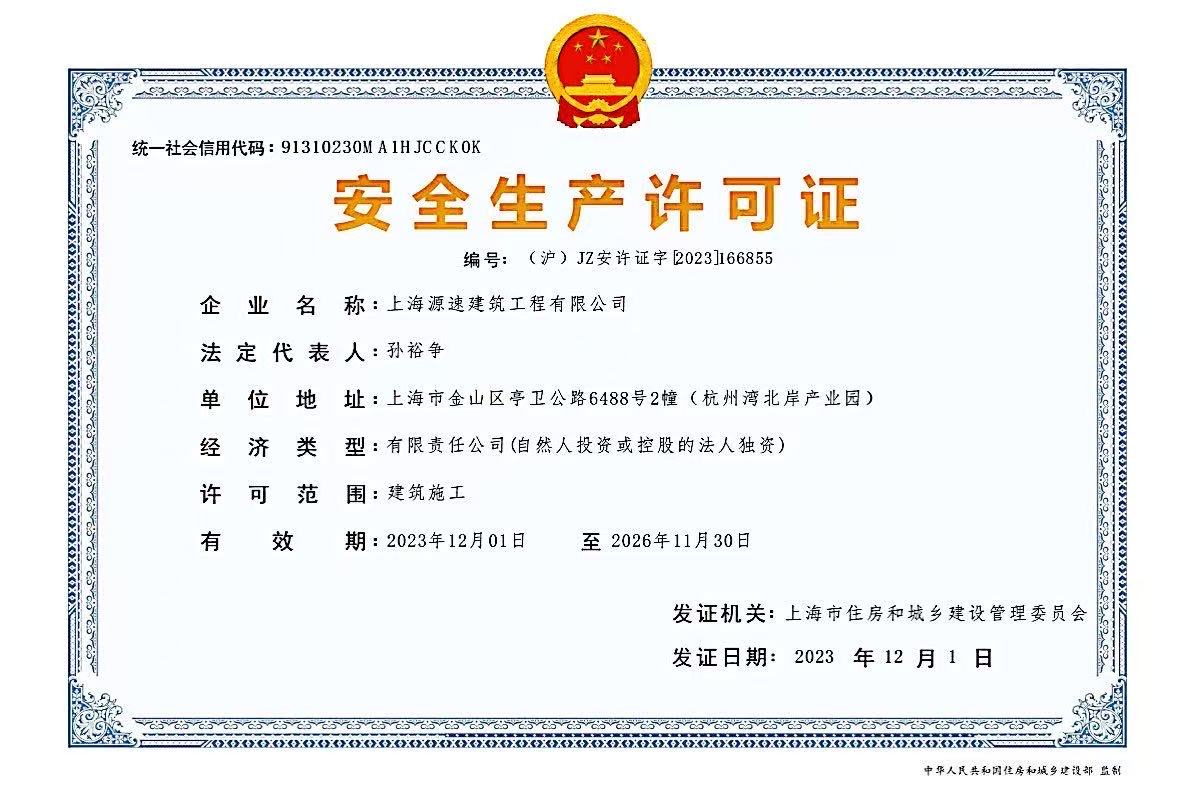 统一社会信用代码：91310230MA1HJCCK0K

安全生产许可证

编号：（沪）JZ安许证字[2023]166855

企业名称：上海源速建筑工程有限公司

法定代表人：孙裕争

单位地址：上海市金山区亭卫公路6488号2幢（杭州湾北岸产业园）

经济类型：有限责任公司(自然人投资或控股的法人独资)

许可范围：建筑施工

有效期：2023年12月01日　至 2026年11月30日

发证机关：上海市住房和城乡建设管理委员会

发证日期：2023 年 12 月 1 日

中华人民共和国住房和城乡建设部 监制